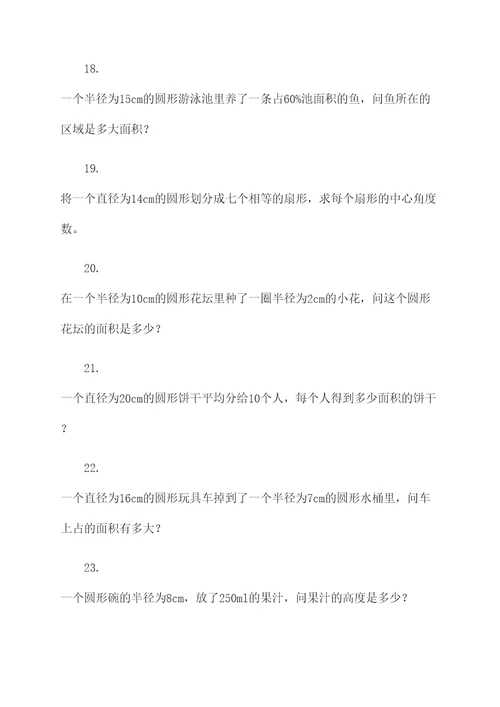 18.

一个半径为15cm的圆形游泳池里养了一条占60%池面积的鱼，问鱼所在的区域是多大面积？

19.

将一个直径为14cm的圆形划分成七个相等的扇形，求每个扇形的中心角度数。

20.

在一个半径为10cm的圆形花坛里种了一圈半径为2cm的小花，问这个圆形花坛的面积是多少？

21.

一个直径为20cm的圆形饼干平均分给10个人，每个人得到多少面积的饼干？

22.

一个直径为16cm的圆形玩具车掉到了一个半径为7cm的圆形水桶里，问车上占的面积有多大？

23.

一个圆形碗的半径为8cm，放了250ml的果汁，问果汁的高度是多少？